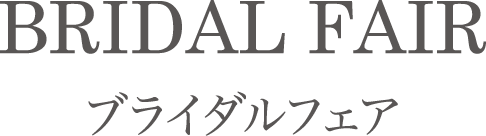 BRIDAL FAIR

ブライダルフェア